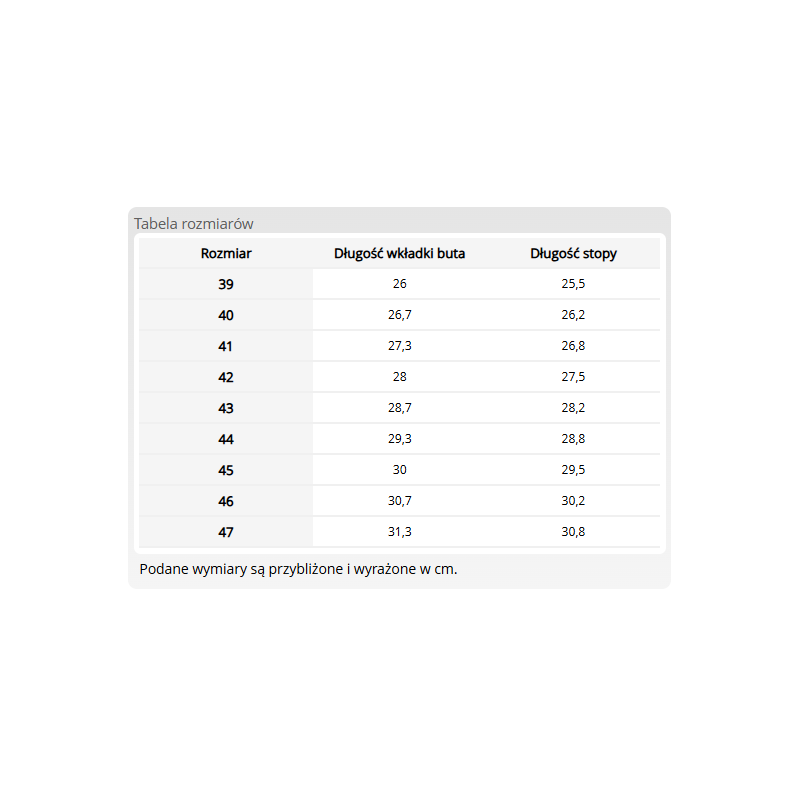 Tabela rozmiarów

| Rozmiar | Długość wkładki buta | Długość stopy |
|---|---|---|
| 39 | 26 | 25,5 |
| 40 | 26,7 | 26,2 |
| 41 | 27,3 | 26,8 |
| 42 | 28 | 27,5 |
| 43 | 28,7 | 28,2 |
| 44 | 29,3 | 28,8 |
| 45 | 30 | 29,5 |
| 46 | 30,7 | 30,2 |
| 47 | 31,3 | 30,8 |

Podane wymiary są przybliżone i wyrażone w cm.